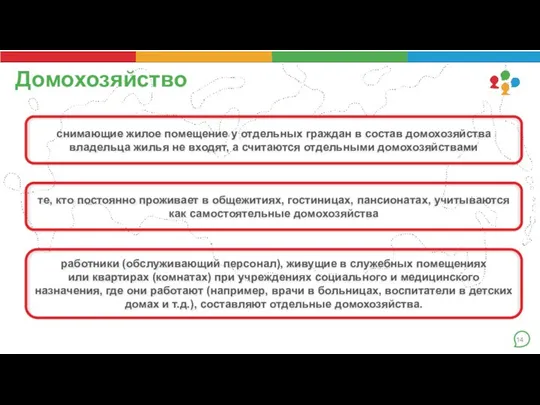 Домохозяйство

снимающие жилое помещение у отдельных граждан в состав домохозяйства владельца жилья не входят, а считаются отдельными домохозяйствами

те, кто постоянно проживает в общежитиях, гостиницах, пансионатах, учитываются как самостоятельные домохозяйства

работники (обслуживающий персонал), живущие в служебных помещениях или квартирах (комнатах) при учреждениях социального и медицинского назначения, где они работают (например, врачи в больницах, воспитатели в детских домах и т.д.), составляют отдельные домохозяйства.

14